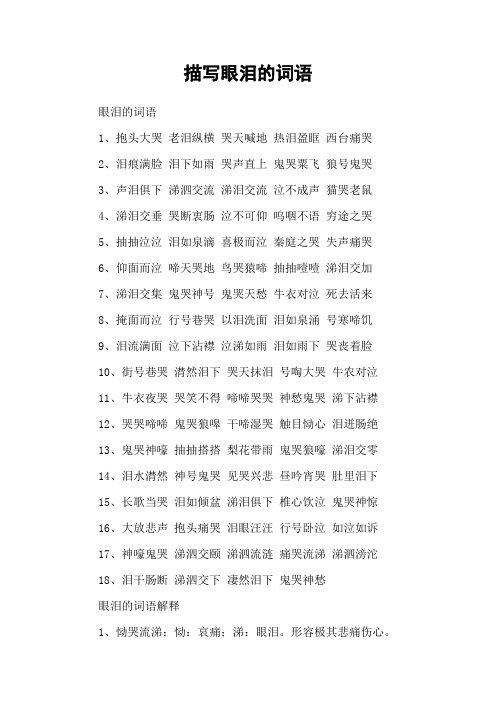 描写眼泪的词语

眼泪的词语

1、抱头大哭 老泪纵横 哭天喊地 热泪盈眶 西台痛哭

2、泪痕满脸 泪下如雨 哭声直上 鬼哭粟飞 狼号鬼哭

3、声泪俱下 涕泗交流 涕泪交流 泣不成声 猫哭老鼠

4、涕泪交垂 哭断衷肠 泣不可仰 呜咽不语 穷途之哭

5、抽抽泣泣 泪如泉滴 喜极而泣 秦庭之哭 失声痛哭

6、仰面而泣 啼天哭地 鸟哭猿啼 抽抽噎噎 涕泪交加

7、涕泪交集 鬼哭神号 鬼哭天愁 牛衣对泣 死去活来

8、掩面而泣 行号巷哭 以泪洗面 泪如泉涌 号寒啼饥

9、泪流满面 泣下沾襟 泣涕如雨 泪如雨下 哭丧着脸

10、街号巷哭 潸然泪下 哭天抹泪 号啕大哭 牛农对泣

11、牛衣夜哭 哭笑不得 啼啼哭哭 神愁鬼哭 涕下沾襟

12、哭哭啼啼 鬼哭狼嗥 干啼湿哭 触目恸心 泪迸肠绝

13、鬼哭神嚎 抽抽搭搭 梨花带雨 鬼哭狼嚎 涕泪交零

14、泪水潸然 神号鬼哭 见哭兴悲 昼吟宵哭 肚里泪下

15、长歌当哭 泪如倾盆 涕泪俱下 椎心饮泣 鬼哭神惊

16、大放悲声 抱头痛哭 泪眼汪汪 行号卧泣 如泣如诉

17、神嚎鬼哭 涕泗交颐 涕泗流涟 痛哭流涕 涕泗滂沱

18、泪干肠断 涕泗交下 凄然泪下 鬼哭神愁

眼泪的词语解释

1、恸哭流涕：恸：哀痛；涕：眼泪。形容极其悲痛伤心。